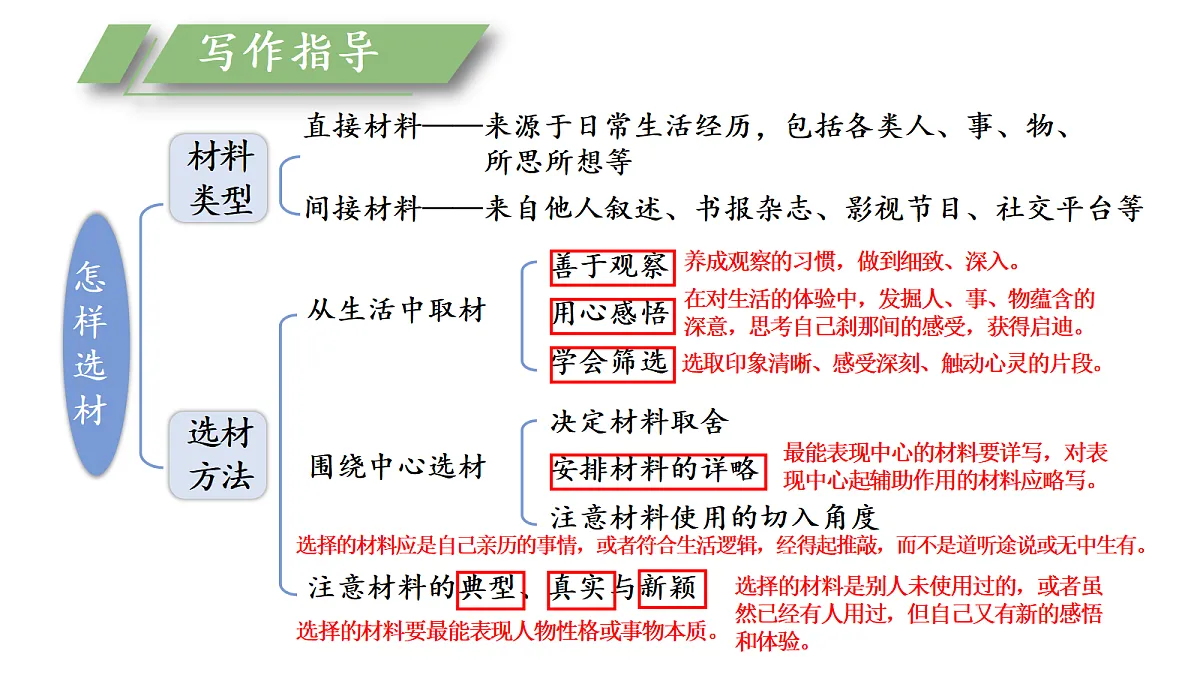 写作指导

怎样选材

材料类型

直接材料——来源于日常生活经历，包括各类人、事、物、所思所想等

间接材料——来自他人叙述、书报杂志、影视节目、社交平台等

选材方法

从生活中取材

善于观察 养成观察的习惯，做到细致、深入。

用心感悟 在对生活的体验中，发掘人、事、物蕴含的深意，思考自己刹那间的感受，获得启迪。

学会筛选 选取印象清晰、感受深刻、触动心灵的片段。

围绕中心选材

决定材料取舍

安排材料的详略 最能表现中心的材料要详写，对表现中心起辅助作用的材料应略写。

注意材料使用的切入角度

选择的材料应是自己亲历的事情，或者符合生活逻辑，经得起推敲，而不是道听途说或无中生有。

注意材料的典型、真实与新颖 选择的材料是别人未使用过的，或者虽然已经有人用过，但自己又有新的感悟和体验。

选择的材料要最能表现人物性格或事物本质。